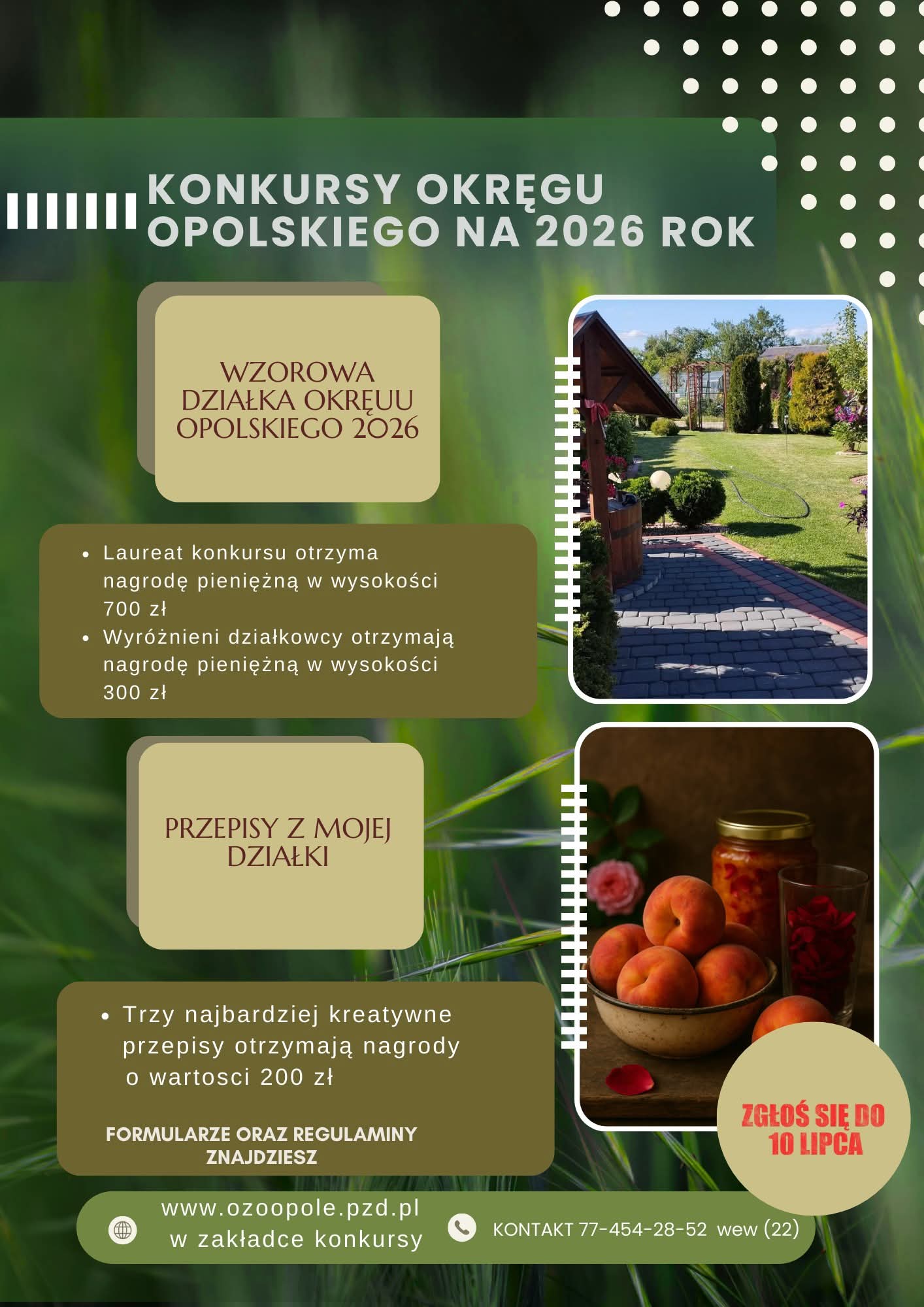 KONKURSY OKRĘGU OPOLSKIEGO NA 2026 ROK

WZOROWA DZIAŁKA OKRĘUU OPOLSKIEGO 2026

• Laureat konkursu otrzyma nagrodę pieniężną w wysokości 700 zł
• Wyróżnieni działkowcy otrzymają nagrodę pieniężną w wysokości 300 zł

PRZEPISY Z MOJEJ DZIAŁKI

• Trzy najbardziej kreatywne przepisy otrzymają nagrody o wartosci 200 zł

FORMULARZE ORAZ REGULAMINY ZNAJDZIESZ

ZGŁOŚ SIĘ DO 10 LIPCA

www.ozoopole.pzd.pl
w zakładce konkursy

KONTAKT 77-454-28-52 wew (22)